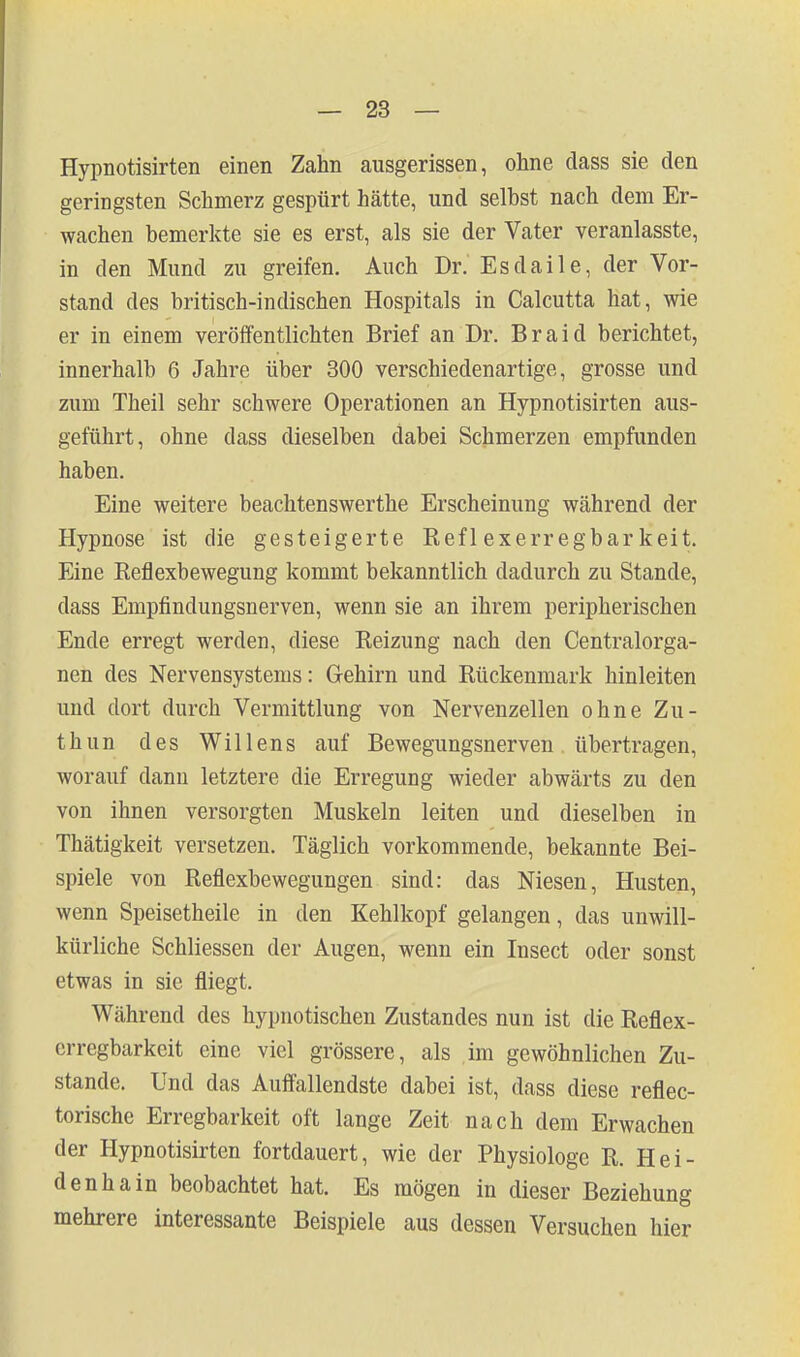 — 23 —

Hypnotisirten einen Zahn ausgerissen, ohne dass sie den geringsten Schmerz gespürt hätte, und selbst nach dem Erwachen bemerkte sie es erst, als sie der Vater veranlasste, in den Mund zu greifen. Auch Dr. Esdaile, der Vorstand des britisch-indischen Hospitals in Calcutta hat, wie er in einem veröffentlichten Brief an Dr. Braid berichtet, innerhalb 6 Jahre über 300 verschiedenartige, grosse und zum Theil sehr schwere Operationen an Hypnotisirten ausgeführt, ohne dass dieselben dabei Schmerzen empfunden haben.

Eine weitere beachtenswerthe Erscheinung während der Hypnose ist die gesteigerte Reflexerregbarkeit. Eine Reflexbewegung kommt bekanntlich dadurch zu Stande, dass Empfindungsnerven, wenn sie an ihrem peripherischen Ende erregt werden, diese Reizung nach den Centralorganen des Nervensystems: Gehirn und Rückenmark hinleiten und dort durch Vermittlung von Nervenzellen ohne Zuthun des Willens auf Bewegungsnerven übertragen, worauf dann letztere die Erregung wieder abwärts zu den von ihnen versorgten Muskeln leiten und dieselben in Thätigkeit versetzen. Täglich vorkommende, bekannte Beispiele von Reflexbewegungen sind: das Niesen, Husten, wenn Speisetheile in den Kehlkopf gelangen, das unwillkürliche Schliessen der Augen, wenn ein Insect oder sonst etwas in sie fliegt.

Während des hypnotischen Zustandes nun ist die Reflexerregbarkeit eine viel grössere, als im gewöhnlichen Zustande. Und das Auffallendste dabei ist, dass diese reflectorische Erregbarkeit oft lange Zeit nach dem Erwachen der Hypnotisirten fortdauert, wie der Physiologe R. Heidenhain beobachtet hat. Es mögen in dieser Beziehung mehrere interessante Beispiele aus dessen Versuchen hier